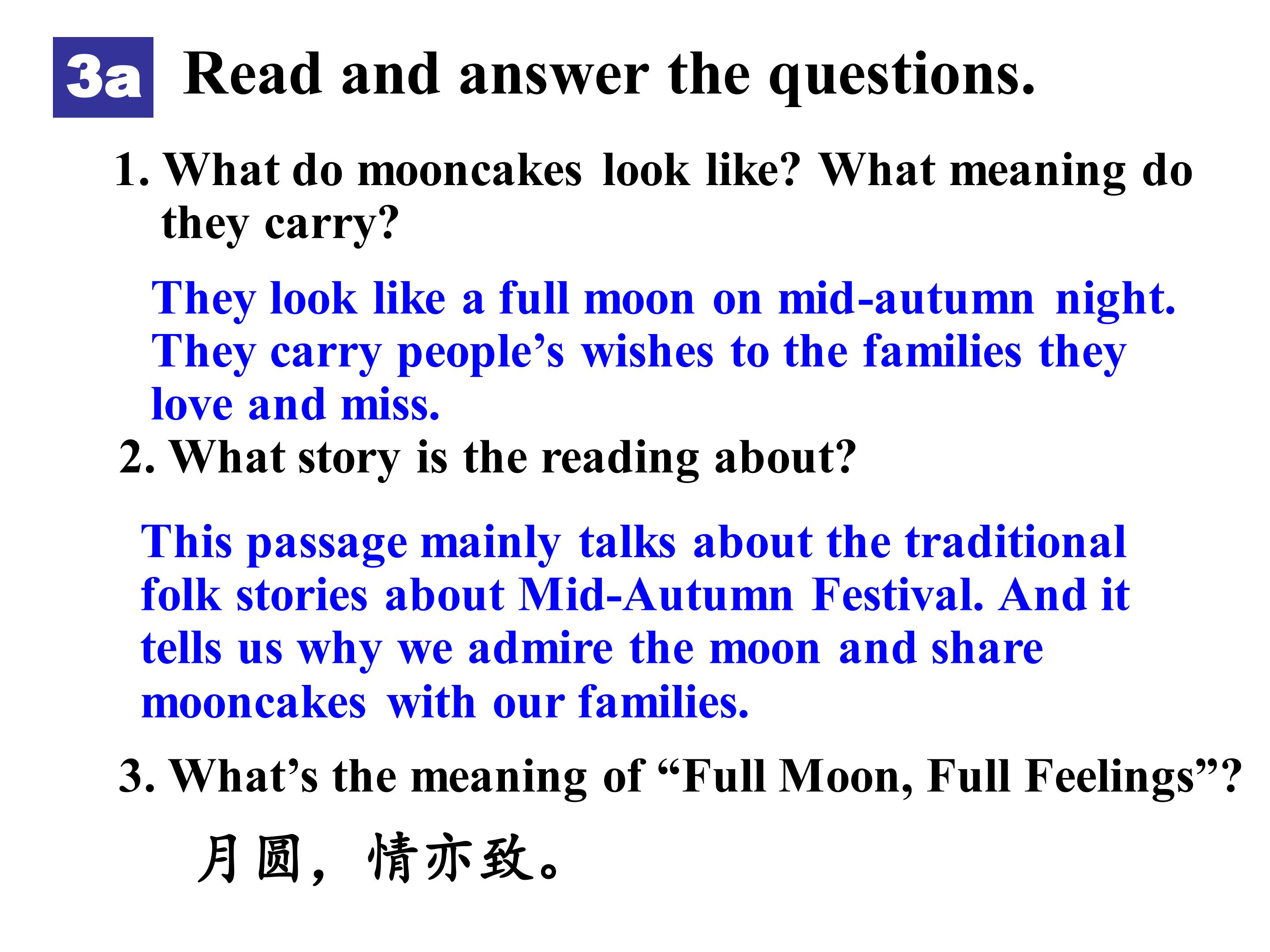 3a Read and answer the questions.

1. What do mooncakes look like? What meaning do they carry?

They look like a full moon on mid-autumn night. They carry people's wishes to the families they love and miss.

2. What story is the reading about?

This passage mainly talks about the traditional folk stories about Mid-Autumn Festival. And it tells us why we admire the moon and share mooncakes with our families.

3. What's the meaning of "Full Moon, Full Feelings"?

月圆，情亦致。